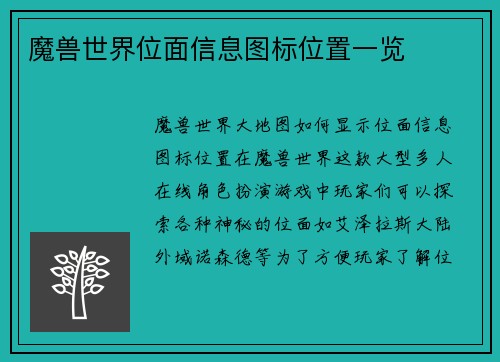 魔兽世界位面信息图标位置一览

魔兽世界大地图如何显示位面信息图标位置在魔兽世界这款大型多人在线角色扮演游戏中玩家们可以探索各种神秘的位面如艾泽拉斯大陆外域诺森德等为了方便玩家了解位